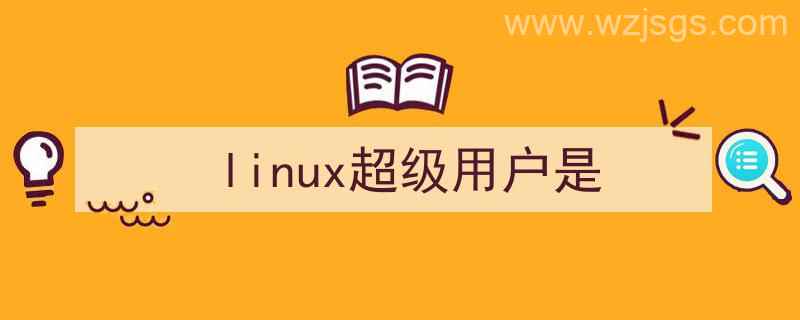 www.wzjsgs.com

linux超级用户是